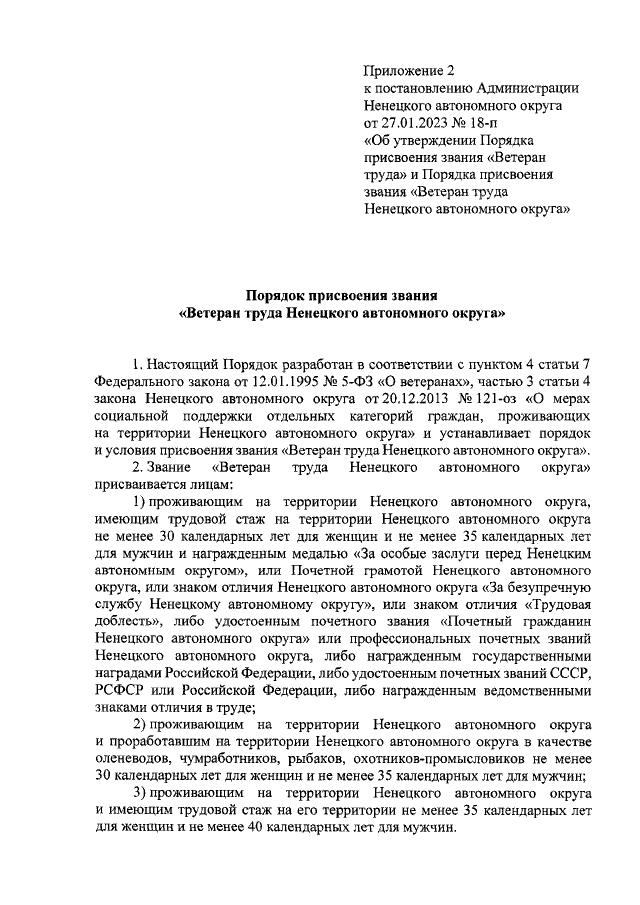 Приложение 2
к постановлению Администрации Ненецкого автономного округа
от 27.01.2023 № 18-п
«Об утверждении Порядка присвоения звания «Ветеран труда» и Порядка присвоения звания «Ветеран труда Ненецкого автономного округа»

Порядок присвоения звания
«Ветеран труда Ненецкого автономного округа»

1. Настоящий Порядок разработан в соответствии с пунктом 4 статьи 7 Федерального закона от 12.01.1995 № 5-ФЗ «О ветеранах», частью 3 статьи 4 закона Ненецкого автономного округа от 20.12.2013 № 121-оз «О мерах социальной поддержки отдельных категорий граждан, проживающих на территории Ненецкого автономного округа» и устанавливает порядок и условия присвоения звания «Ветеран труда Ненецкого автономного округа».

2. Звание «Ветеран труда Ненецкого автономного округа» присваивается лицам:

1) проживающим на территории Ненецкого автономного округа, имеющим трудовой стаж на территории Ненецкого автономного округа не менее 30 календарных лет для женщин и не менее 35 календарных лет для мужчин и награжденным медалью «За особые заслуги перед Ненецким автономным округом», или Почетной грамотой Ненецкого автономного округа, или знаком отличия Ненецкого автономного округа «За безупречную службу Ненецкому автономному округу», или знаком отличия «Трудовая доблесть», либо удостоенным почетного звания «Почетный гражданин Ненецкого автономного округа» или профессиональных почетных званий Ненецкого автономного округа, либо награжденным государственными наградами Российской Федерации, либо удостоенным почетных званий СССР, РСФСР или Российской Федерации, либо награжденным ведомственными знаками отличия в труде;

2) проживающим на территории Ненецкого автономного округа и проработавшим на территории Ненецкого автономного округа в качестве оленеводов, чумработников, рыбаков, охотников-промысловиков не менее 30 календарных лет для женщин и не менее 35 календарных лет для мужчин;

3) проживающим на территории Ненецкого автономного округа и имеющим трудовой стаж на его территории не менее 35 календарных лет для женщин и не менее 40 календарных лет для мужчин.